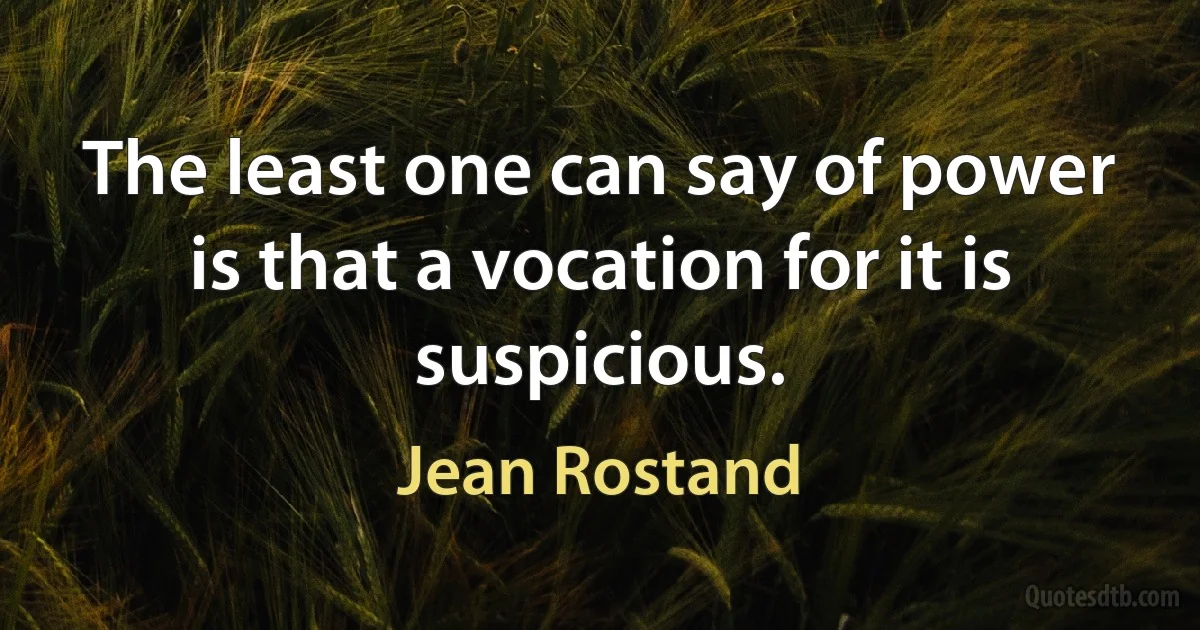 The least one can say of power is that a vocation for it is suspicious.

Jean Rostand

Quotesdtb.com